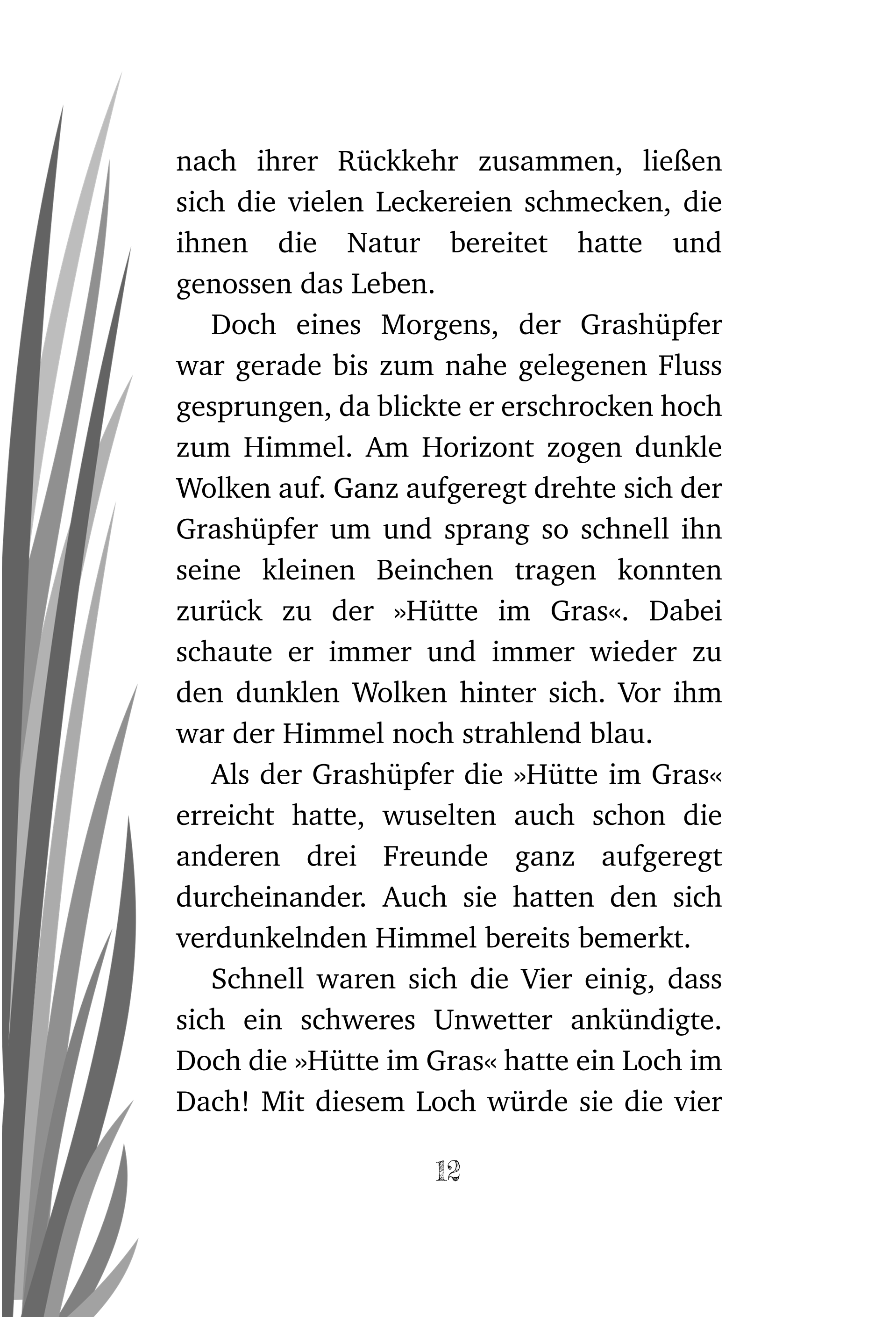 nach ihrer Rückkehr zusammen, ließen sich die vielen Leckereien schmecken, die ihnen die Natur bereitet hatte und genossen das Leben.

Doch eines Morgens, der Grashüpfer war gerade bis zum nahe gelegenen Fluss gesprungen, da blickte er erschrocken hoch zum Himmel. Am Horizont zogen dunkle Wolken auf. Ganz aufgeregt drehte sich der Grashüpfer um und sprang so schnell ihn seine kleinen Beinchen tragen konnten zurück zu der »Hütte im Gras«. Dabei schaute er immer und immer wieder zu den dunklen Wolken hinter sich. Vor ihm war der Himmel noch strahlend blau.

Als der Grashüpfer die »Hütte im Gras« erreicht hatte, wuselten auch schon die anderen drei Freunde ganz aufgeregt durcheinander. Auch sie hatten den sich verdunkelnden Himmel bereits bemerkt.

Schnell waren sich die Vier einig, dass sich ein schweres Unwetter ankündigte. Doch die »Hütte im Gras« hatte ein Loch im Dach! Mit diesem Loch würde sie die vier

12